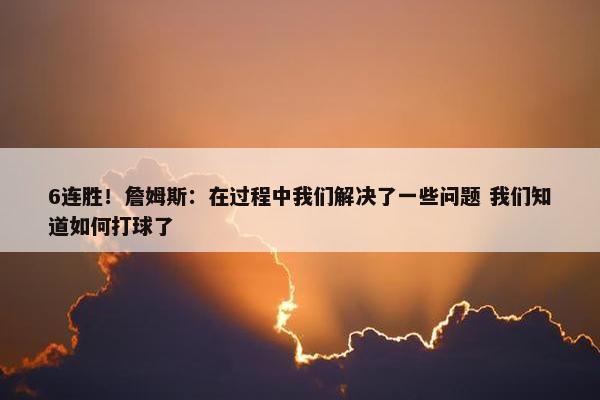 6连胜！詹姆斯：在过程中我们解决了一些问题 我们知道如何打球了